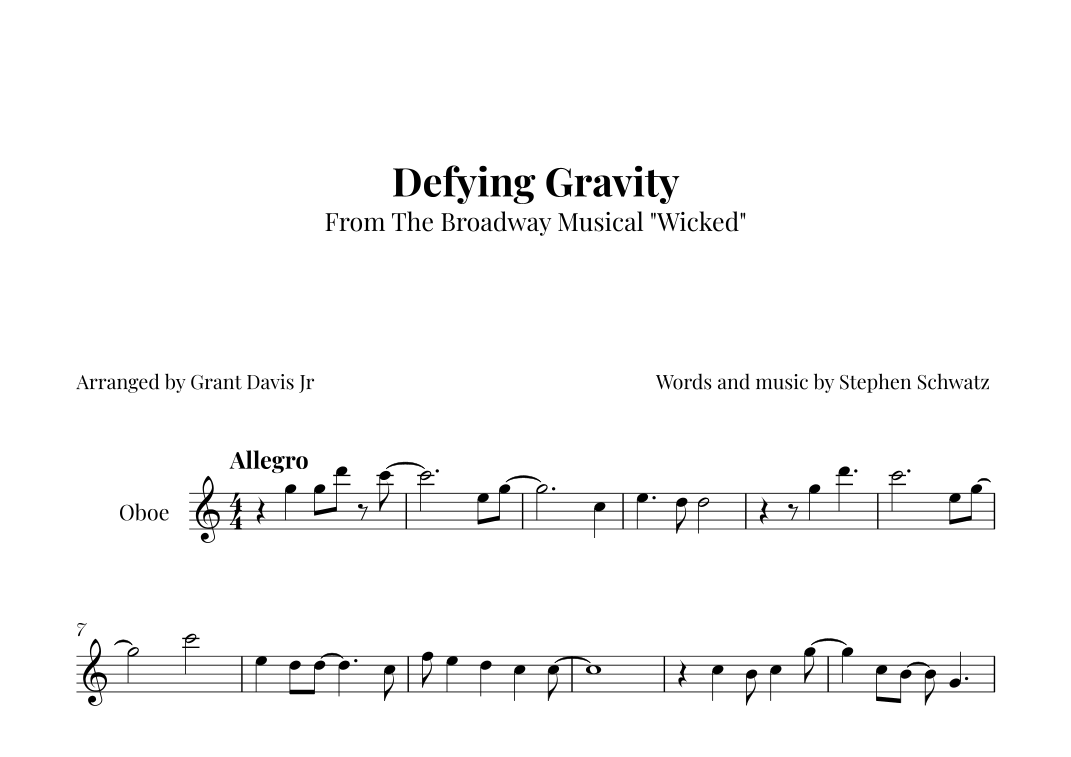 Defying Gravity
From The Broadway Musical "Wicked"

Arranged by Grant Davis Jr

Words and music by Stephen Schwatz

Allegro

Oboe

7